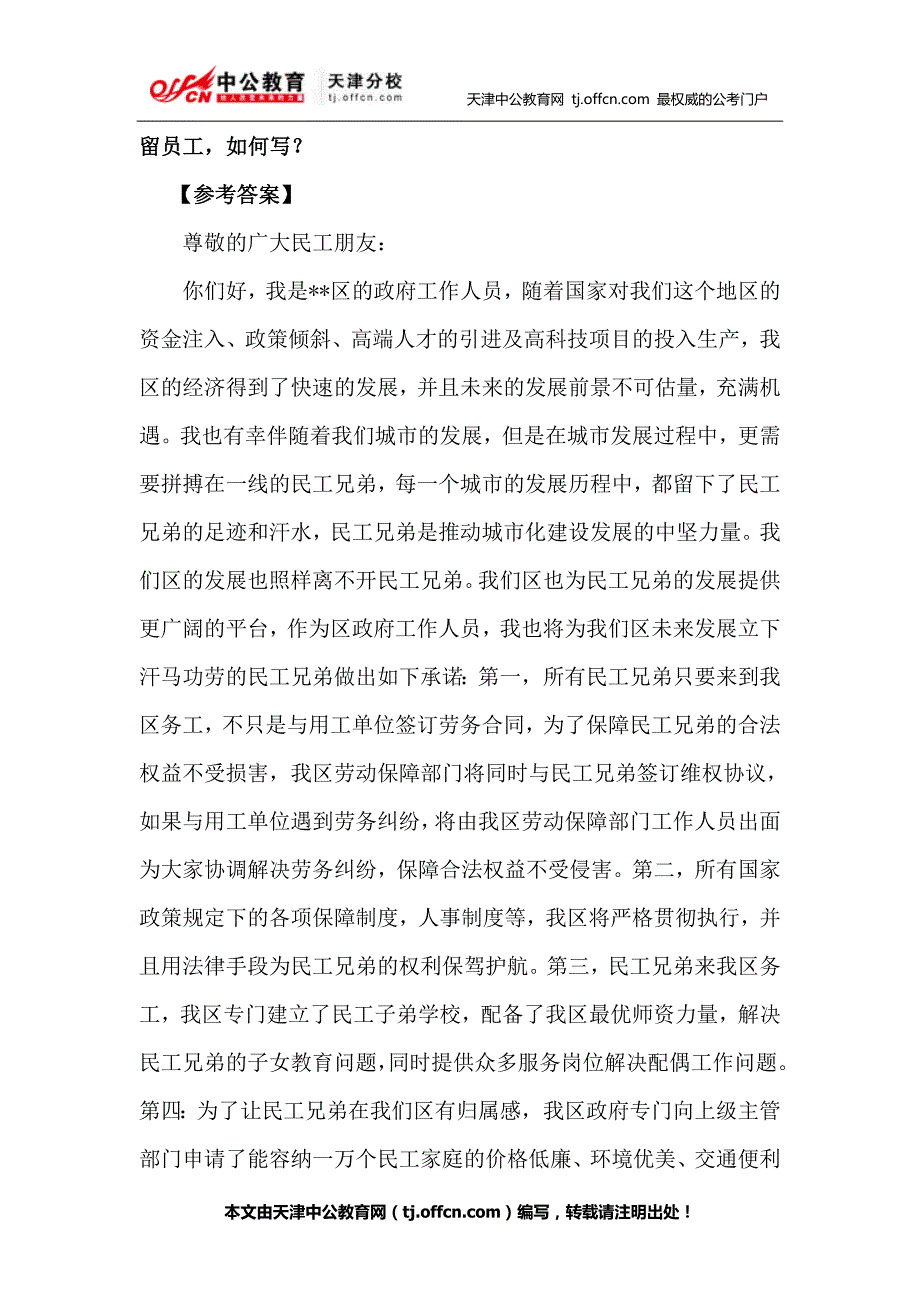 offcn 中公教育 天津分校 tj.offcn.com 天津中公教育网 tj.offcn.com 最权威的公考门户

留员工，如何写？

【参考答案】

尊敬的广大民工朋友：

你们好，我是**区的政府工作人员，随着国家对我们这个地区的资金注入、政策倾斜、高端人才的引进及高科技项目的投入生产，我区的经济得到了快速的发展，并且未来的发展前景不可估量，充满机遇。我也有幸伴随着我们城市的发展，但是在城市发展过程中，更需要拼搏在一线的民工兄弟，每一个城市的发展历程中，都留下了民工兄弟的足迹和汗水，民工兄弟是推动城市化建设发展的中坚力量。我们区的发展也照样离不开民工兄弟。我们区也为民工兄弟的发展提供更广阔的平台，作为区政府工作人员，我也将为我们区未来发展立下汗马功劳的民工兄弟做出如下承诺：第一，所有民工兄弟只要来到我区务工，不只是与用工单位签订劳务合同，为了保障民工兄弟的合法权益不受损害，我区劳动保障部门将同时与民工兄弟签订维权协议，如果与用工单位遇到劳务纠纷，将由我区劳动保障部门工作人员出面为大家协调解决劳务纠纷，保障合法权益不受侵害。第二，所有国家政策规定下的各项保障制度，人事制度等，我区将严格贯彻执行，并且用法律手段为民工兄弟的权利保驾护航。第三，民工兄弟来我区务工，我区专门建立了民工子弟学校，配备了我区最优师资力量，解决民工兄弟的子女教育问题，同时提供众多服务岗位解决配偶工作问题。第四：为了让民工兄弟在我们区有归属感，我区政府专门向上级主管部门申请了能容纳一万个民工家庭的价格低廉、环境优美、交通便利

本文由天津中公教育网（tj.offcn.com）编写，转载请注明出处！